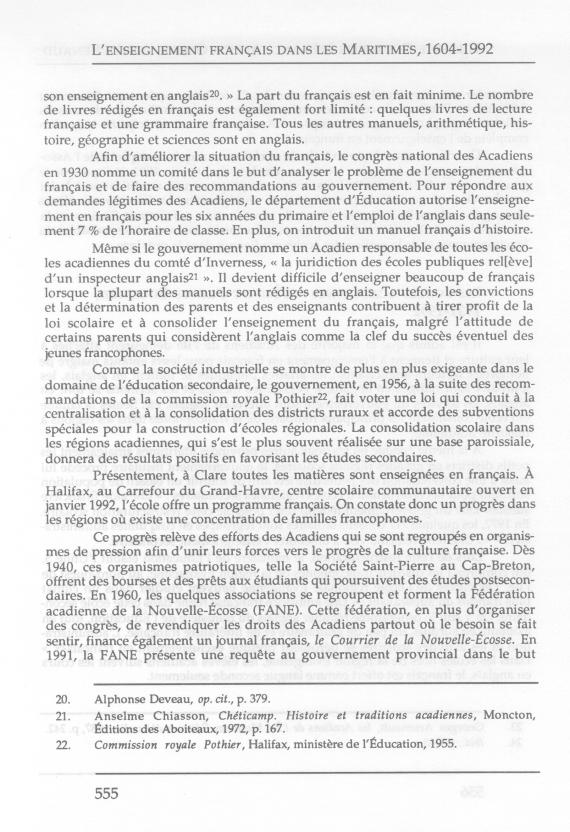 L'ENSEIGNEMENT FRANÇAIS DANS LES MARITIMES, 1604-1992

son enseignement en anglais$^{20}$. » La part du français est en fait minime. Le nombre de livres rédigés en français est également fort limité : quelques livres de lecture française et une grammaire française. Tous les autres manuels, arithmétique, histoire, géographie et sciences sont en anglais.

Afin d'améliorer la situation du français, le congrès national des Acadiens en 1930 nomme un comité dans le but d'analyser le problème de l'enseignement du français et de faire des recommandations au gouvernement. Pour répondre aux demandes légitimes des Acadiens, le département d'Éducation autorise l'enseignement en français pour les six années du primaire et l'emploi de l'anglais dans seulement 7 % de l'horaire de classe. En plus, on introduit un manuel français d'histoire.

Même si le gouvernement nomme un Acadien responsable de toutes les écoles acadiennes du comté d'Inverness, « la juridiction des écoles publiques rel[ève] d'un inspecteur anglais$^{21}$ ». Il devient difficile d'enseigner beaucoup de français lorsque la plupart des manuels sont rédigés en anglais. Toutefois, les convictions et la détermination des parents et des enseignants contribuent à tirer profit de la loi scolaire et à consolider l'enseignement du français, malgré l'attitude de certains parents qui considèrent l'anglais comme la clef du succès éventuel des jeunes francophones.

Comme la société industrielle se montre de plus en plus exigeante dans le domaine de l'éducation secondaire, le gouvernement, en 1956, à la suite des recommandations de la commission royale Pothier$^{22}$, fait voter une loi qui conduit à la centralisation et à la consolidation des districts ruraux et accorde des subventions spéciales pour la construction d'écoles régionales. La consolidation scolaire dans les régions acadiennes, qui s'est le plus souvent réalisée sur une base paroissiale, donnera des résultats positifs en favorisant les études secondaires.

Présentement, à Clare toutes les matières sont enseignées en français. À Halifax, au Carrefour du Grand-Havre, centre scolaire communautaire ouvert en janvier 1992, l'école offre un programme français. On constate donc un progrès dans les régions où existe une concentration de familles francophones.

Ce progrès relève des efforts des Acadiens qui se sont regroupés en organismes de pression afin d'unir leurs forces vers le progrès de la culture française. Dès 1940, ces organismes patriotiques, telle la Société Saint-Pierre au Cap-Breton, offrent des bourses et des prêts aux étudiants qui poursuivent des études postsecondaires. En 1960, les quelques associations se regroupent et forment la Fédération acadienne de la Nouvelle-Écosse (FANE). Cette fédération, en plus d'organiser des congrès, de revendiquer les droits des Acadiens partout où le besoin se fait sentir, finance également un journal français, le Courrier de la Nouvelle-Écosse. En 1991, la FANE présente une requête au gouvernement provincial dans le but

20. Alphonse Deveau, op. cit., p. 379.
21. Anselme Chiasson, Chéticamp. Histoire et traditions acadiennes, Moncton, Éditions des Aboiteaux, 1972, p. 167.
22. Commission royale Pothier, Halifax, ministère de l'Éducation, 1955.

555